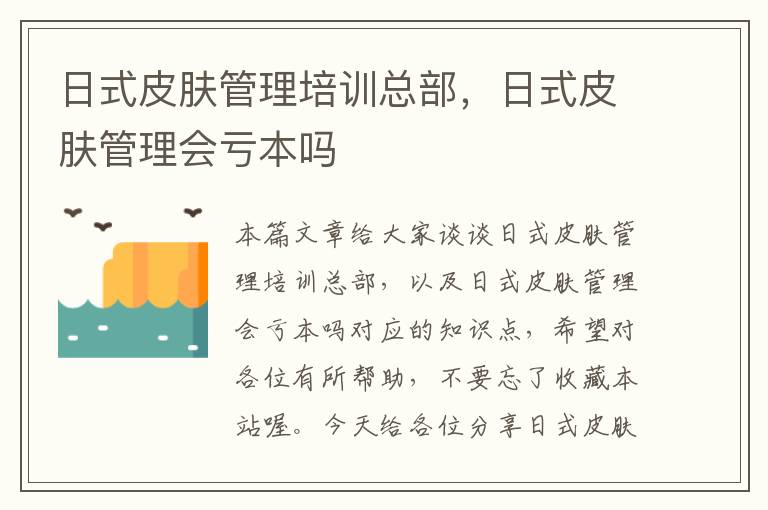 日式皮肤管理培训总部，日式皮肤管理会亏本吗

本篇文章给大家谈谈日式皮肤管理培训总部，以及日式皮肤管理会亏本吗对应的知识点，希望对各位有所帮助，不要忘了收藏本站喔。今天给各位分享日式皮肤